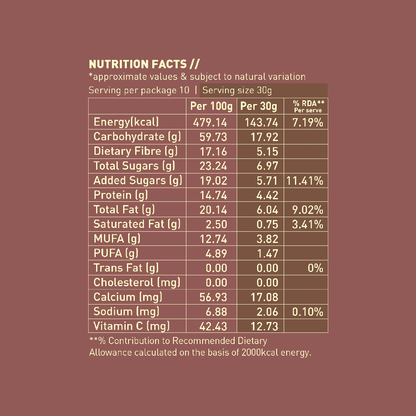 NUTRITION FACTS //
*approximate values & subject to natural variation
Serving per package 10 | Serving size 30g

| | Per 100g | Per 30g | % RDA** Per serve |
|---|---|---|---|
| Energy(kcal) | 479.14 | 143.74 | 7.19% |
| Carbohydrate (g) | 59.73 | 17.92 | |
| Dietary Fibre (g) | 17.16 | 5.15 | |
| Total Sugars (g) | 23.24 | 6.97 | |
| Added Sugars (g) | 19.02 | 5.71 | 11.41% |
| Protein (g) | 14.74 | 4.42 | |
| Total Fat (g) | 20.14 | 6.04 | 9.02% |
| Saturated Fat (g) | 2.50 | 0.75 | 3.41% |
| MUFA (g) | 12.74 | 3.82 | |
| PUFA (g) | 4.89 | 1.47 | |
| Trans Fat (g) | 0.00 | 0.00 | 0% |
| Cholesterol (mg) | 0.00 | 0.00 | |
| Calcium (mg) | 56.93 | 17.08 | |
| Sodium (mg) | 6.88 | 2.06 | 0.10% |
| Vitamin C (mg) | 42.43 | 12.73 | |

**% Contribution to Recommended Dietary Allowance calculated on the basis of 2000kcal energy.